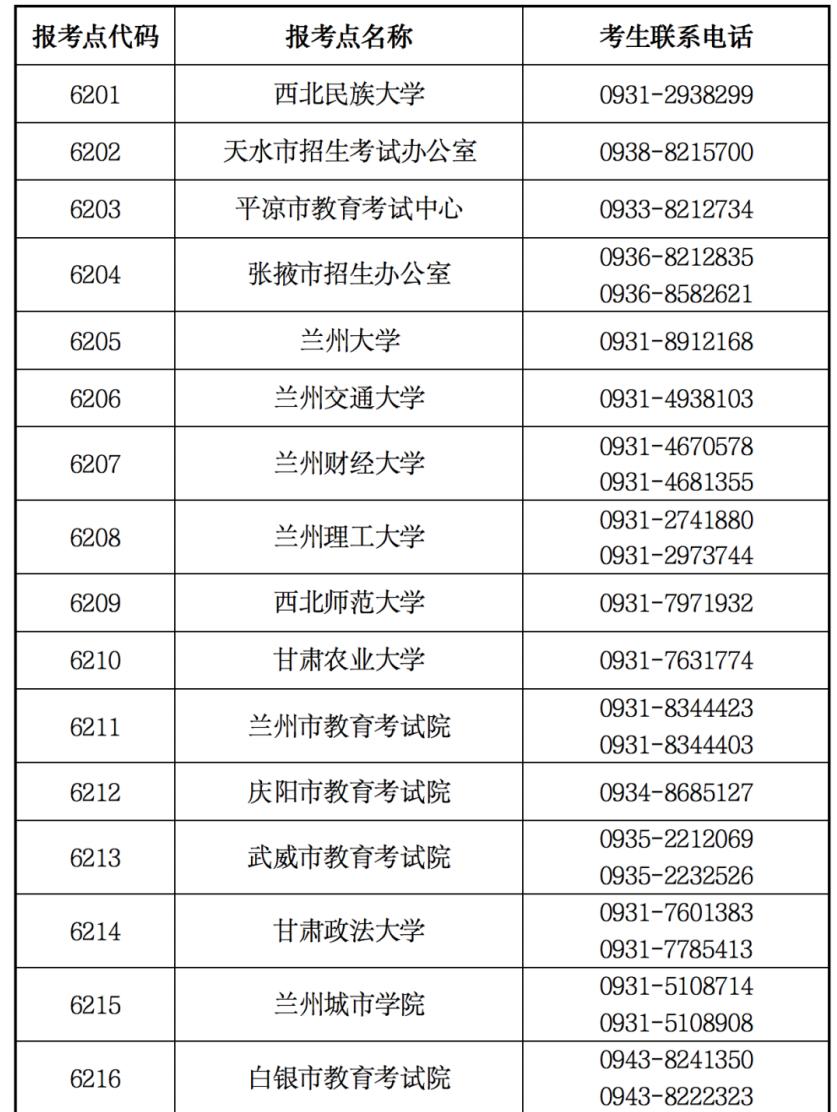 | 报考点代码 | 报考点名称 | 考生联系电话 |
|---|---|---|
| 6201 | 西北民族大学 | 0931-2938299 |
| 6202 | 天水市招生考试办公室 | 0938-8215700 |
| 6203 | 平凉市教育考试中心 | 0933-8212734 |
| 6204 | 张掖市招生办公室 | 0936-8212835 0936-8582621 |
| 6205 | 兰州大学 | 0931-8912168 |
| 6206 | 兰州交通大学 | 0931-4938103 |
| 6207 | 兰州财经大学 | 0931-4670578 0931-4681355 |
| 6208 | 兰州理工大学 | 0931-2741880 0931-2973744 |
| 6209 | 西北师范大学 | 0931-7971932 |
| 6210 | 甘肃农业大学 | 0931-7631774 |
| 6211 | 兰州市教育考试院 | 0931-8344423 0931-8344403 |
| 6212 | 庆阳市教育考试院 | 0934-8685127 |
| 6213 | 武威市教育考试院 | 0935-2212069 0935-2232526 |
| 6214 | 甘肃政法大学 | 0931-7601383 0931-7785413 |
| 6215 | 兰州城市学院 | 0931-5108714 0931-5108908 |
| 6216 | 白银市教育考试院 | 0943-8241350 0943-8222323 |